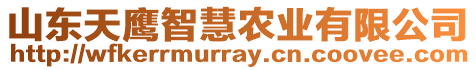 山东天鹰智慧农业有限公司
http://wfkerrmurray.cn.coovee.com